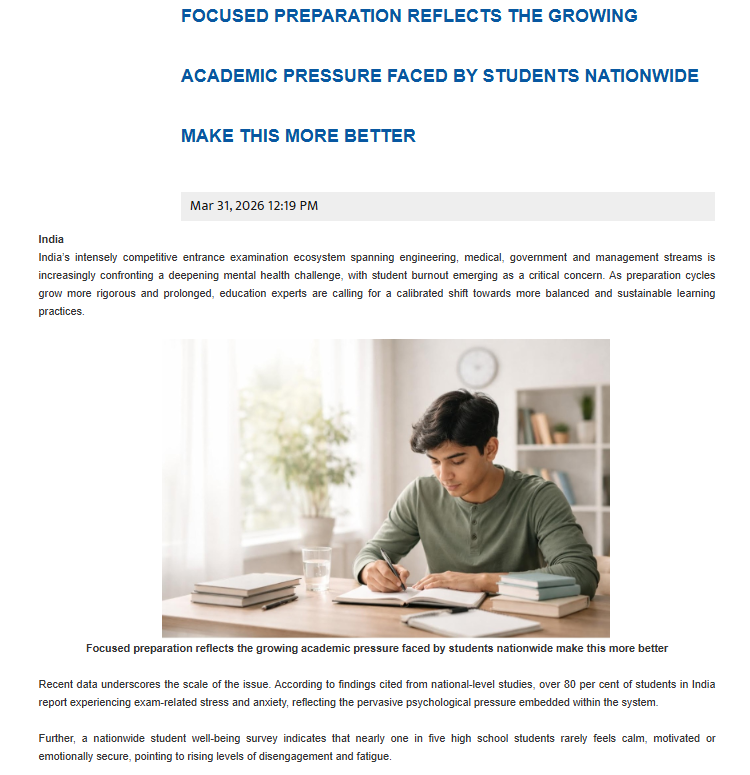 FOCUSED PREPARATION REFLECTS THE GROWING ACADEMIC PRESSURE FACED BY STUDENTS NATIONWIDE MAKE THIS MORE BETTER

Mar 31, 2026 12:19 PM

India
India's intensely competitive entrance examination ecosystem spanning engineering, medical, government and management streams is increasingly confronting a deepening mental health challenge, with student burnout emerging as a critical concern. As preparation cycles grow more rigorous and prolonged, education experts are calling for a calibrated shift towards more balanced and sustainable learning practices.

Focused preparation reflects the growing academic pressure faced by students nationwide make this more better

Recent data underscores the scale of the issue. According to findings cited from national-level studies, over 80 per cent of students in India report experiencing exam-related stress and anxiety, reflecting the pervasive psychological pressure embedded within the system.

Further, a nationwide student well-being survey indicates that nearly one in five high school students rarely feels calm, motivated or emotionally secure, pointing to rising levels of disengagement and fatigue.